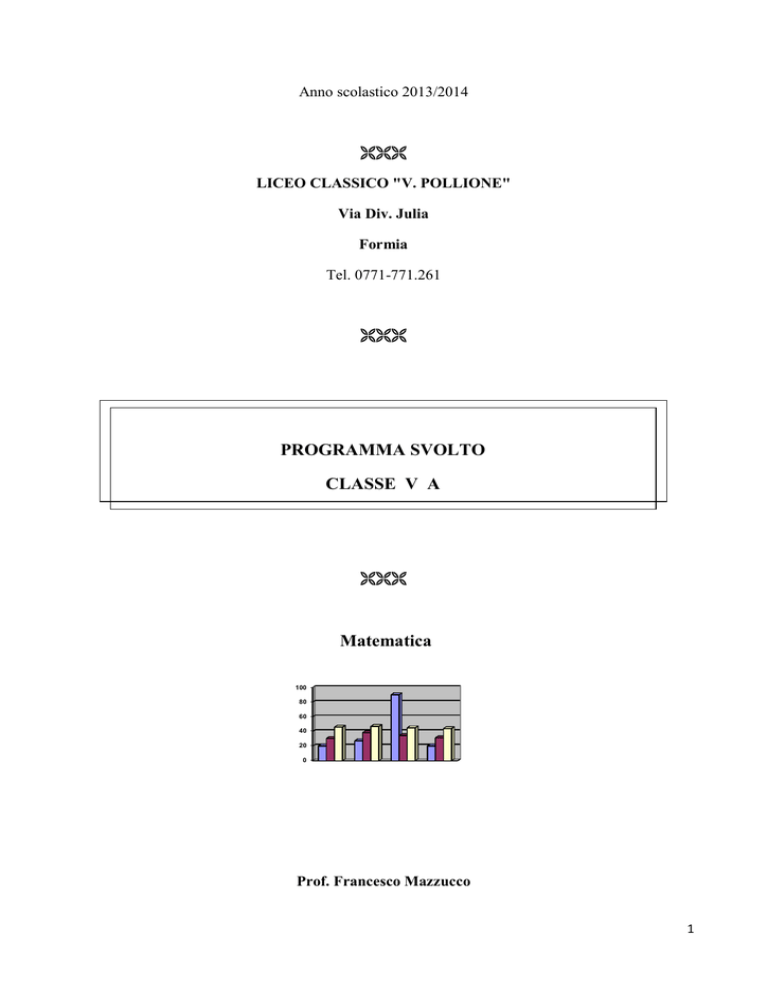 Anno scolastico 2013/2014

LICEO CLASSICO "V. POLLIONE"

Via Div. Julia

Formia

Tel. 0771-771.261

PROGRAMMA SVOLTO

CLASSE V A

Matematica

100
80
60
40
20
0

Prof. Francesco Mazzucco

1